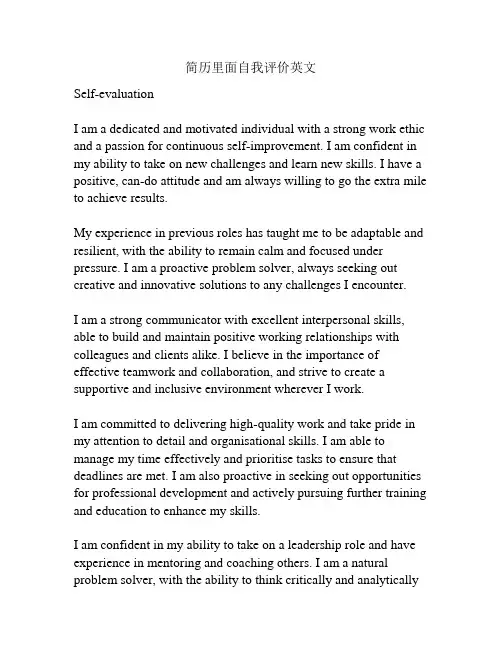 简历里面自我评价英文

Self-evaluation

I am a dedicated and motivated individual with a strong work ethic and a passion for continuous self-improvement. I am confident in my ability to take on new challenges and learn new skills. I have a positive, can-do attitude and am always willing to go the extra mile to achieve results.

My experience in previous roles has taught me to be adaptable and resilient, with the ability to remain calm and focused under pressure. I am a proactive problem solver, always seeking out creative and innovative solutions to any challenges I encounter.

I am a strong communicator with excellent interpersonal skills, able to build and maintain positive working relationships with colleagues and clients alike. I believe in the importance of effective teamwork and collaboration, and strive to create a supportive and inclusive environment wherever I work.

I am committed to delivering high-quality work and take pride in my attention to detail and organisational skills. I am able to manage my time effectively and prioritise tasks to ensure that deadlines are met. I am also proactive in seeking out opportunities for professional development and actively pursuing further training and education to enhance my skills.

I am confident in my ability to take on a leadership role and have experience in mentoring and coaching others. I am a natural problem solver, with the ability to think critically and analytically